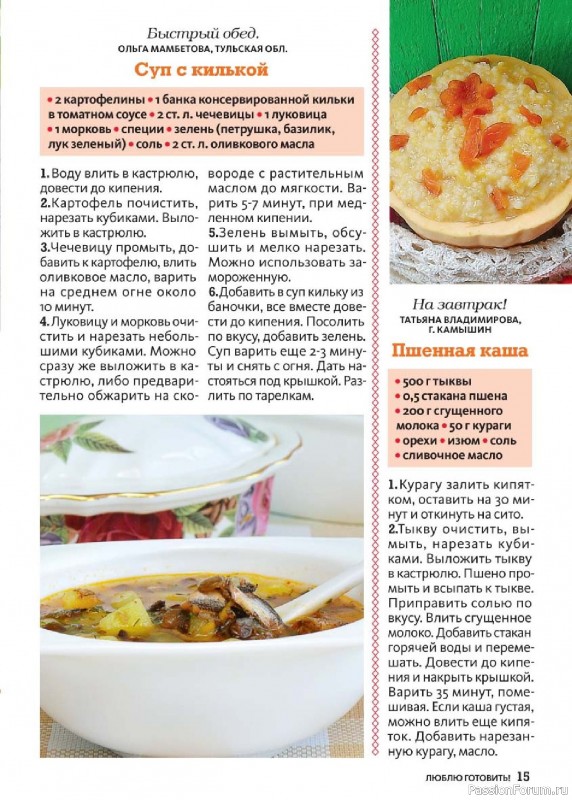 Быстрый обед.
ОЛЬГА МАМБЕТОВА, ТУЛЬСКАЯ ОБЛ.

Суп с килькой

• 2 картофелины • 1 банка консервированной кильки в томатном соусе • 2 ст. л. чечевицы • 1 луковица • 1 морковь • специи • зелень (петрушка, базилик, лук зеленый) • соль • 2 ст. л. оливкового масла

1. Воду влить в кастрюлю, довести до кипения.
2. Картофель почистить, нарезать кубиками. Выложить в кастрюлю.
3. Чечевицу промыть, добавить к картофелю, влить оливковое масло, варить на среднем огне около 10 минут.
4. Луковицу и морковь очистить и нарезать небольшими кубиками. Можно сразу же выложить в кастрюлю, либо предварительно обжарить на сковороде с растительным маслом до мягкости. Варить 5-7 минут, при медленном кипении.
5. Зелень вымыть, обсушить и мелко нарезать. Можно использовать замороженную.
6. Добавить в суп кильку из баночки, все вместе довести до кипения. Посолить по вкусу, добавить зелень. Суп варить еще 2-3 минуты и снять с огня. Дать настояться под крышкой. Разлить по тарелкам.

На завтрак!
ТАТЬЯНА ВЛАДИМИРОВА, Г. КАМЫШИН

Пшенная каша

• 500 г тыквы
• 0,5 стакана пшена
• 200 г сгущенного молока • 50 г кураги
• орехи • изюм • соль
• сливочное масло

1. Курагу залить кипятком, оставить на 30 минут и откинуть на сито.
2. Тыкву очистить, вымыть, нарезать кубиками. Выложить тыкву в кастрюлю. Пшено промыть и всыпать к тыкве. Приправить солью по вкусу. Влить сгущенное молоко. Добавить стакан горячей воды и перемешать. Довести до кипения и накрыть крышкой. Варить 35 минут, помешивая. Если каша густая, можно влить еще кипяток. Добавить нарезанную курагу, масло.

ЛЮБЛЮ ГОТОВИТЬ! 15
PassionForum.ru